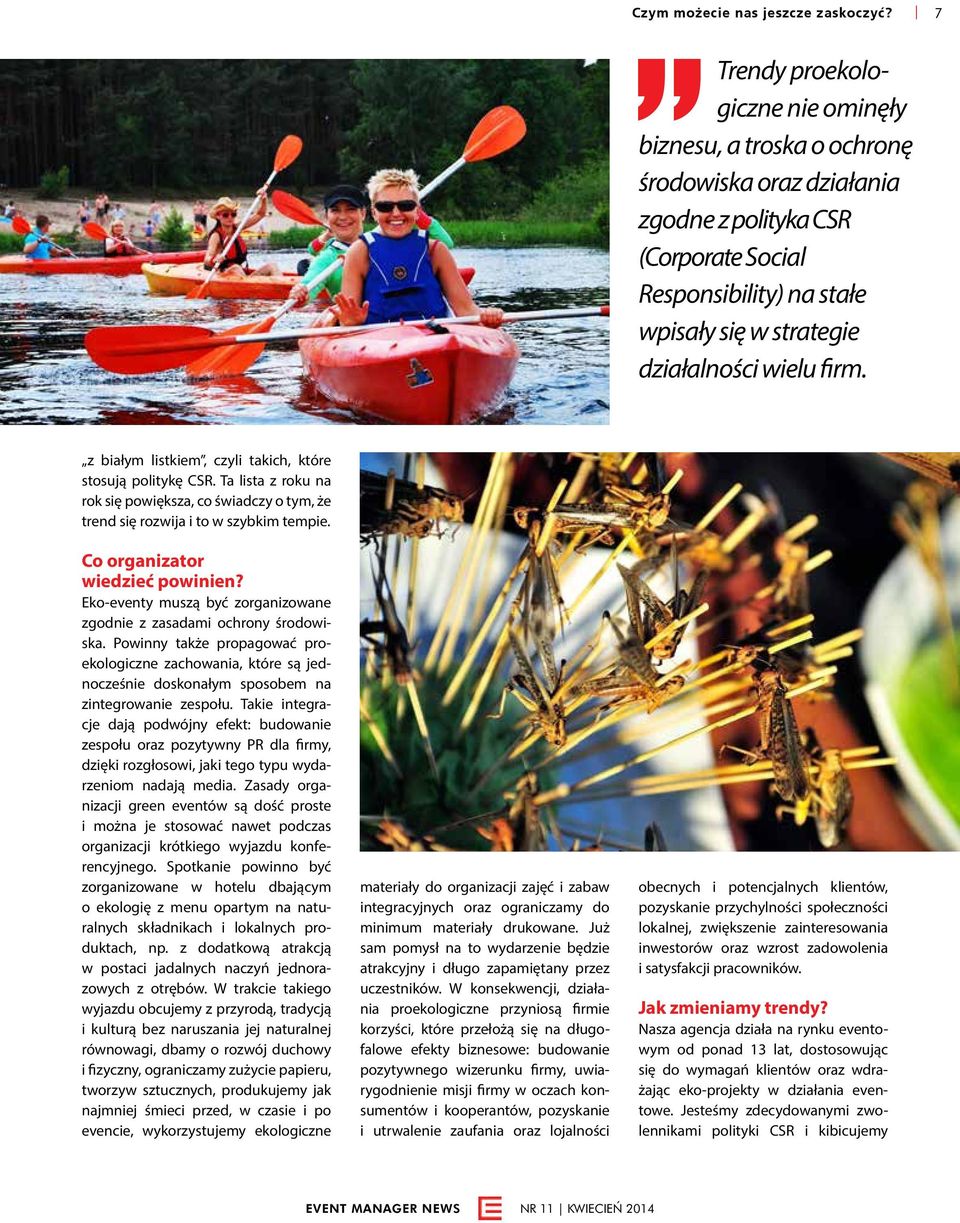 Czym możecie nas jeszcze zaskoczyć? | 7

Trendy proekologiczne nie ominęły biznesu, a troska o ochronę środowiska oraz działania zgodne z polityka CSR (Corporate Social Responsibility) na stałe wpisały się w strategie działalności wielu firm.

„z białym listkiem", czyli takich, które stosują politykę CSR. Ta lista z roku na rok się powiększa, co świadczy o tym, że trend się rozwija i to w szybkim tempie.

Co organizator wiedzieć powinien?

Eko-eventy muszą być zorganizowane zgodnie z zasadami ochrony środowiska. Powinny także propagować proekologiczne zachowania, które są jednocześnie doskonałym sposobem na zintegrowanie zespołu. Takie integracje dają podwójny efekt: budowanie zespołu oraz pozytywny PR dla firmy, dzięki rozgłosowi, jaki tego typu wydarzeniom nadają media. Zasady organizacji green eventów są dość proste i można je stosować nawet podczas organizacji krótkiego wyjazdu konferencyjnego. Spotkanie powinno być zorganizowane w hotelu dbającym o ekologię z menu opartym na naturalnych składnikach i lokalnych produktach, np. z dodatkową atrakcją w postaci jadalnych naczyń jednorazowych z otrębów. W trakcie takiego wyjazdu obcujemy z przyrodą, tradycją i kulturą bez naruszania jej naturalnej równowagi, dbamy o rozwój duchowy i fizyczny, ograniczamy zużycie papieru, tworzyw sztucznych, produkujemy jak najmniej śmieci przed, w czasie i po evencie, wykorzystujemy ekologiczne

materiały do organizacji zajęć i zabaw integracyjnych oraz ograniczamy do minimum materiały drukowane. Już sam pomysł na to wydarzenie będzie atrakcyjny i długo zapamiętany przez uczestników. W konsekwencji, działania proekologiczne przyniosą firmie korzyści, które przełożą się na długofalowe efekty biznesowe: budowanie pozytywnego wizerunku firmy, uwiarygodnienie misji firmy w oczach konsumentów i kooperantów, pozyskanie i utrwalenie zaufania oraz lojalności

obecnych i potencjalnych klientów, pozyskanie przychylności społeczności lokalnej, zwiększenie zainteresowania inwestorów oraz wzrost zadowolenia i satysfakcji pracowników.

Jak zmieniamy trendy?

Nasza agencja działa na rynku eventowym od ponad 13 lat, dostosowując się do wymagań klientów oraz wdrażając eko-projekty w działania eventowe. Jesteśmy zdecydowanymi zwolennikami polityki CSR i kibicujemy

EVENT MANAGER NEWS NR 11 | KWIECIEŃ 2014